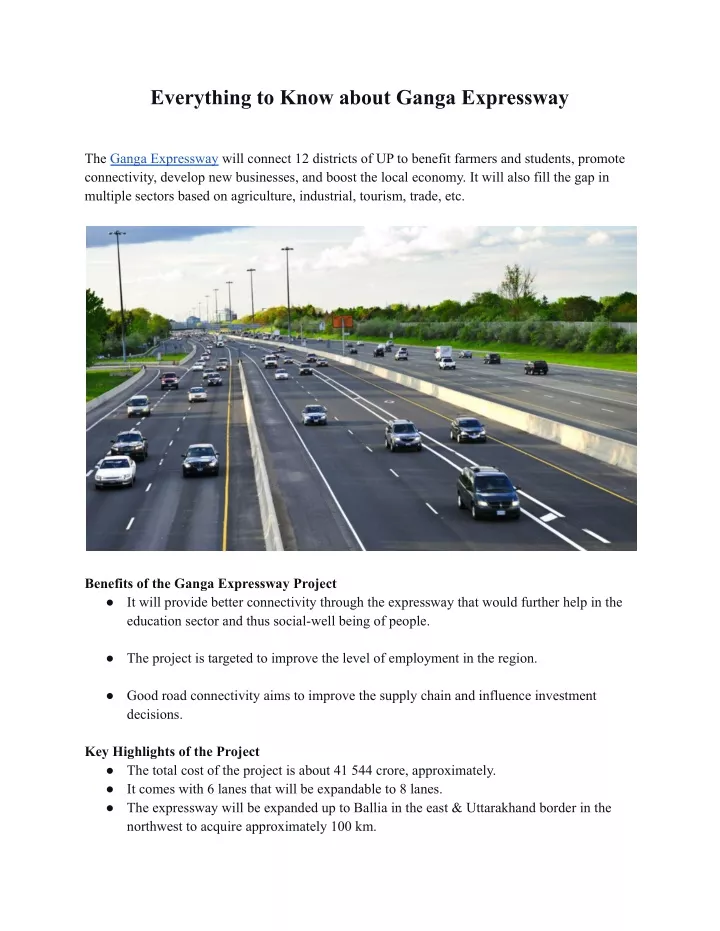 Everything to Know about Ganga Expressway

The Ganga Expressway will connect 12 districts of UP to benefit farmers and students, promote connectivity, develop new businesses, and boost the local economy. It will also fill the gap in multiple sectors based on agriculture, industrial, tourism, trade, etc.

Benefits of the Ganga Expressway Project

● It will provide better connectivity through the expressway that would further help in the education sector and thus social-well being of people.

● The project is targeted to improve the level of employment in the region.

● Good road connectivity aims to improve the supply chain and influence investment decisions.

Key Highlights of the Project

● The total cost of the project is about 41 544 crore, approximately.
● It comes with 6 lanes that will be expandable to 8 lanes.
● The expressway will be expanded up to Ballia in the east & Uttarakhand border in the northwest to acquire approximately 100 km.